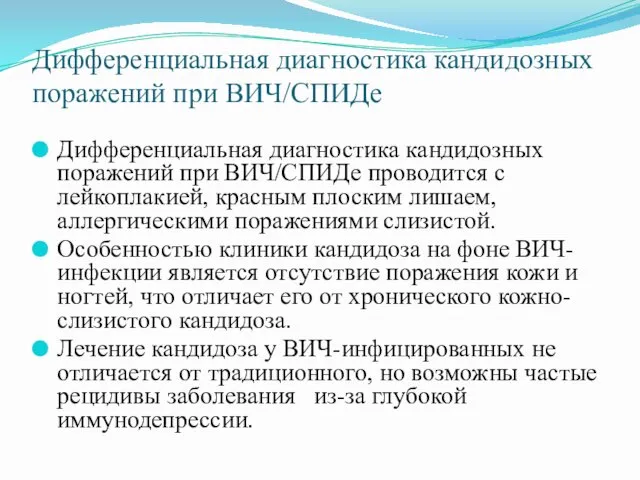 Дифференциальная диагностика кандидозных поражений при ВИЧ/СПИДе

Дифференциальная диагностика кандидозных поражений при ВИЧ/СПИДе проводится с лейкоплакией, красным плоским лишаем, аллергическими поражениями слизистой.

Особенностью клиники кандидоза на фоне ВИЧ-инфекции является отсутствие поражения кожи и ногтей, что отличает его от хронического кожно-слизистого кандидоза.

Лечение кандидоза у ВИЧ-инфицированных не отличается от традиционного, но возможны частые рецидивы заболевания из-за глубокой иммунодепрессии.